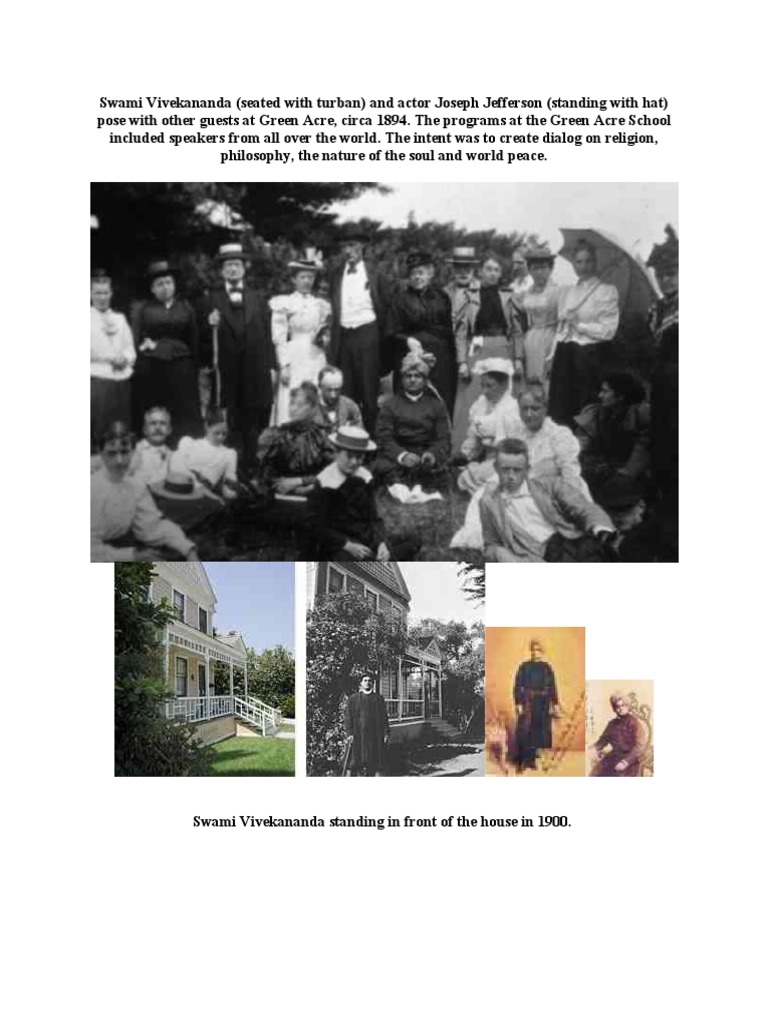 Swami Vivekananda (seated with turban) and actor Joseph Jefferson (standing with hat) pose with other guests at Green Acre, circa 1894. The programs at the Green Acre School included speakers from all over the world. The intent was to create dialog on religion, philosophy, the nature of the soul and world peace.

Swami Vivekananda standing in front of the house in 1900.